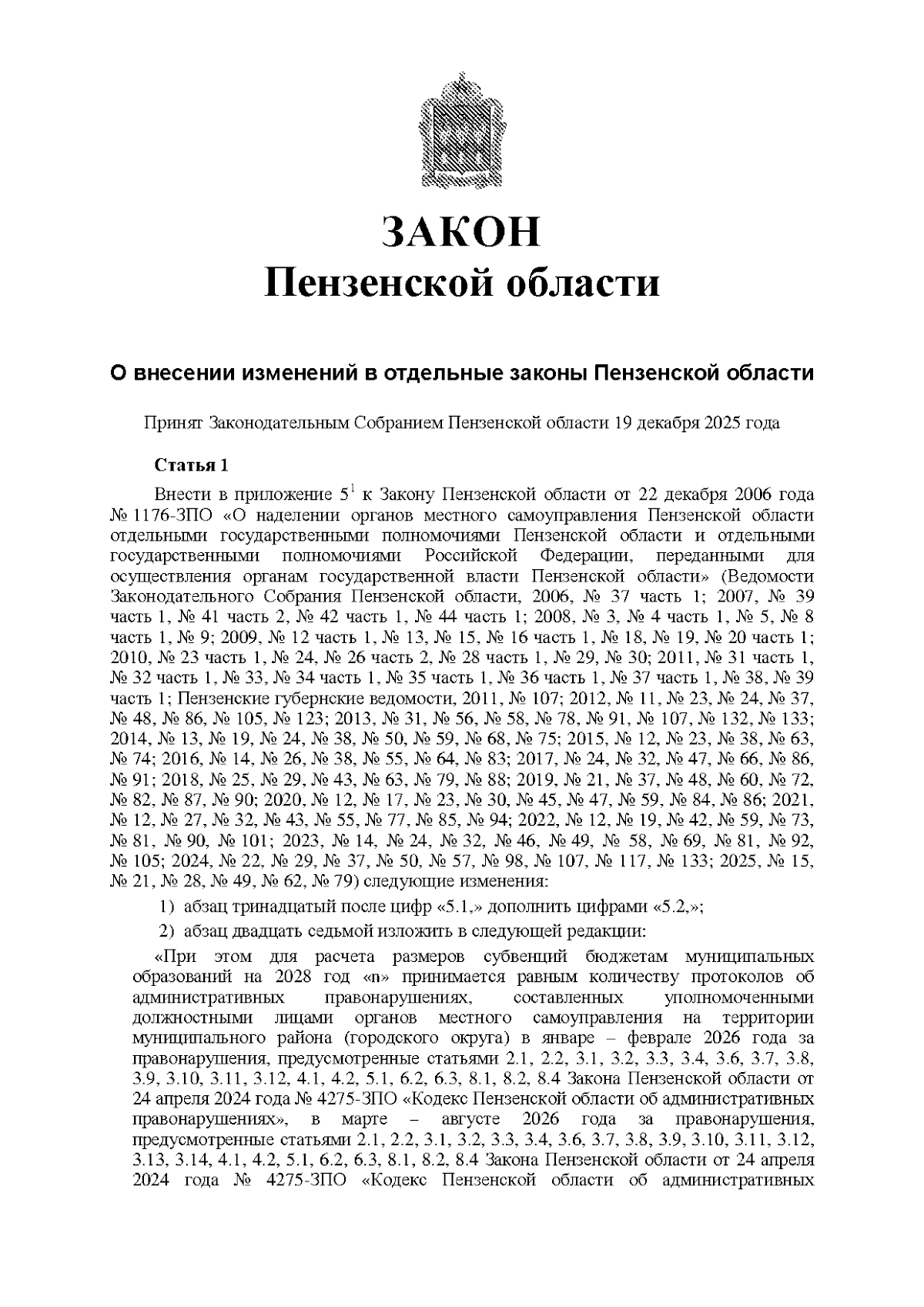 ЗАКОН
Пензенской области

О внесении изменений в отдельные законы Пензенской области

Принят Законодательным Собранием Пензенской области 19 декабря 2025 года

Статья 1

Внести в приложение $5^1$ к Закону Пензенской области от 22 декабря 2006 года № 1176-ЗПО «О наделении органов местного самоуправления Пензенской области отдельными государственными полномочиями Пензенской области и отдельными государственными полномочиями Российской Федерации, переданными для осуществления органам государственной власти Пензенской области» (Ведомости Законодательного Собрания Пензенской области, 2006, № 37 часть 1; 2007, № 39 часть 1, № 41 часть 2, № 42 часть 1, № 44 часть 1; 2008, № 3, № 4 часть 1, № 5, № 8 часть 1, № 9; 2009, № 12 часть 1, № 13, № 15, № 16 часть 1, № 18, № 19, № 20 часть 1; 2010, № 23 часть 1, № 24, № 26 часть 2, № 28 часть 1, № 29, № 30; 2011, № 31 часть 1, № 32 часть 1, № 33, № 34 часть 1, № 35 часть 1, № 36 часть 1, № 37 часть 1, № 38, № 39 часть 1; Пензенские губернские ведомости, 2011, № 107; 2012, № 11, № 23, № 24, № 37, № 48, № 86, № 105, № 123; 2013, № 31, № 56, № 58, № 78, № 91, № 107, № 132, № 133; 2014, № 13, № 19, № 24, № 38, № 50, № 59, № 68, № 75; 2015, № 12, № 23, № 38, № 63, № 74; 2016, № 14, № 26, № 38, № 55, № 64, № 83; 2017, № 24, № 32, № 47, № 66, № 86, № 91; 2018, № 25, № 29, № 43, № 63, № 79, № 88; 2019, № 21, № 37, № 48, № 60, № 72, № 82, № 87, № 90; 2020, № 12, № 17, № 23, № 30, № 45, № 47, № 59, № 84, № 86; 2021, № 12, № 27, № 32, № 43, № 55, № 77, № 85, № 94; 2022, № 12, № 19, № 42, № 59, № 73, № 81, № 90, № 101; 2023, № 14, № 24, № 32, № 46, № 49, № 58, № 69, № 81, № 92, № 105; 2024, № 22, № 29, № 37, № 50, № 57, № 98, № 107, № 117, № 133; 2025, № 15, № 21, № 28, № 49, № 62, № 79) следующие изменения:

1) абзац тринадцатый после цифр «5.1,» дополнить цифрами «5.2,»;

2) абзац двадцать седьмой изложить в следующей редакции:

«При этом для расчета размеров субвенций бюджетам муниципальных образований на 2028 год «n» принимается равным количеству протоколов об административных правонарушениях, составленных уполномоченными должностными лицами органов местного самоуправления на территории муниципального района (городского округа) в январе – феврале 2026 года за правонарушения, предусмотренные статьями 2.1, 2.2, 3.1, 3.2, 3.3, 3.4, 3.6, 3.7, 3.8, 3.9, 3.10, 3.11, 3.12, 4.1, 4.2, 5.1, 6.2, 6.3, 8.1, 8.2, 8.4 Закона Пензенской области от 24 апреля 2024 года № 4275-ЗПО «Кодекс Пензенской области об административных правонарушениях», в марте – августе 2026 года за правонарушения, предусмотренные статьями 2.1, 2.2, 3.1, 3.2, 3.3, 3.4, 3.6, 3.7, 3.8, 3.9, 3.10, 3.11, 3.12, 3.13, 3.14, 4.1, 4.2, 5.1, 6.2, 6.3, 8.1, 8.2, 8.4 Закона Пензенской области от 24 апреля 2024 года № 4275-ЗПО «Кодекс Пензенской области об административных